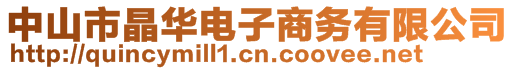 中山市晶华电子商务有限公司
http://quincymill1.cn.coovee.net